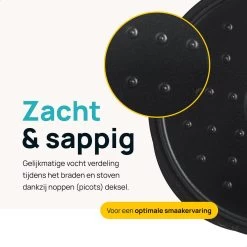 Zacht
& sappig

Gelijkmatige vocht verdeling tijdens het braden en stoven dankzij noppen (picots) deksel.

Voor een optimale smaakervaring